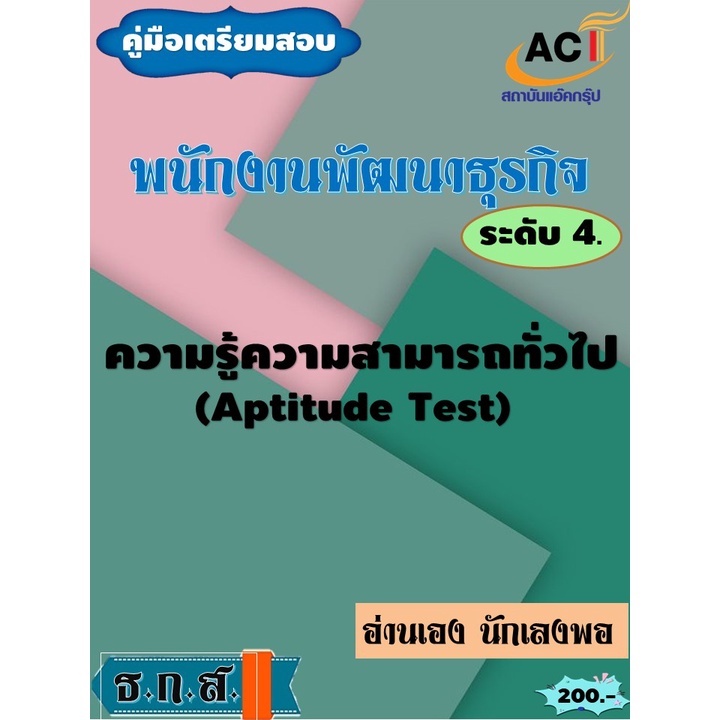 คู่มือเตรียมสอบ

AC

สถาบันแอ๊คกรุ๊ป

พนักงานพัฒนาธุรกิจ

ระดับ 4.

ความรู้ความสามารถทั่วไป
(Aptitude Test)

อ่านเอง นักเลงพอ

ธ.ก.ส.

200.-